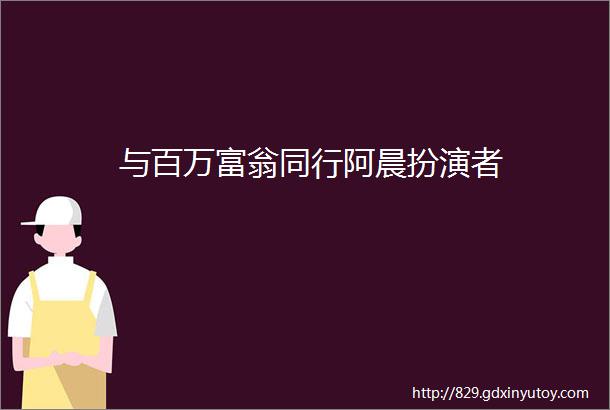 与百万富翁同行阿晨扮演者

http://829.gdxinyutoy.com